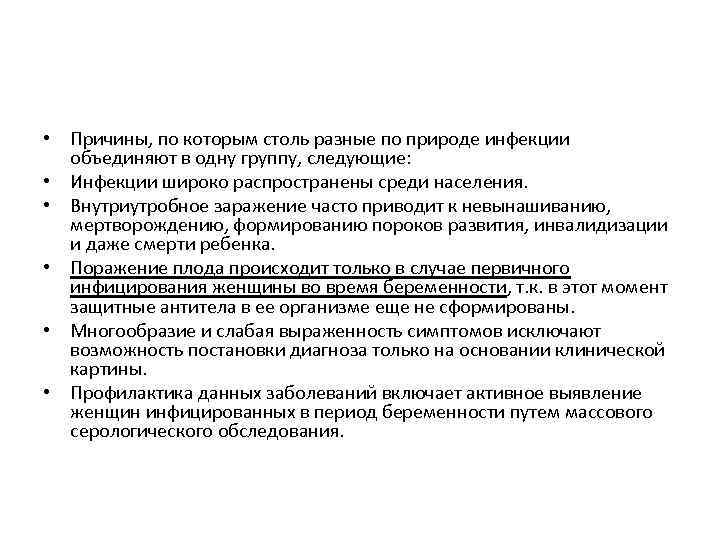 • Причины, по которым столь разные по природе инфекции объединяют в одну группу, следующие:

• Инфекции широко распространены среди населения.

• Внутриутробное заражение часто приводит к невынашиванию, мертворождению, формированию пороков развития, инвалидизации и даже смерти ребенка.

• Поражение плода происходит только в случае первичного инфицирования женщины во время беременности, т.к. в этот момент защитные антитела в ее организме еще не сформированы.

• Многообразие и слабая выраженность симптомов исключают возможность постановки диагноза только на основании клинической картины.

• Профилактика данных заболеваний включает активное выявление женщин инфицированных в период беременности путем массового серологического обследования.